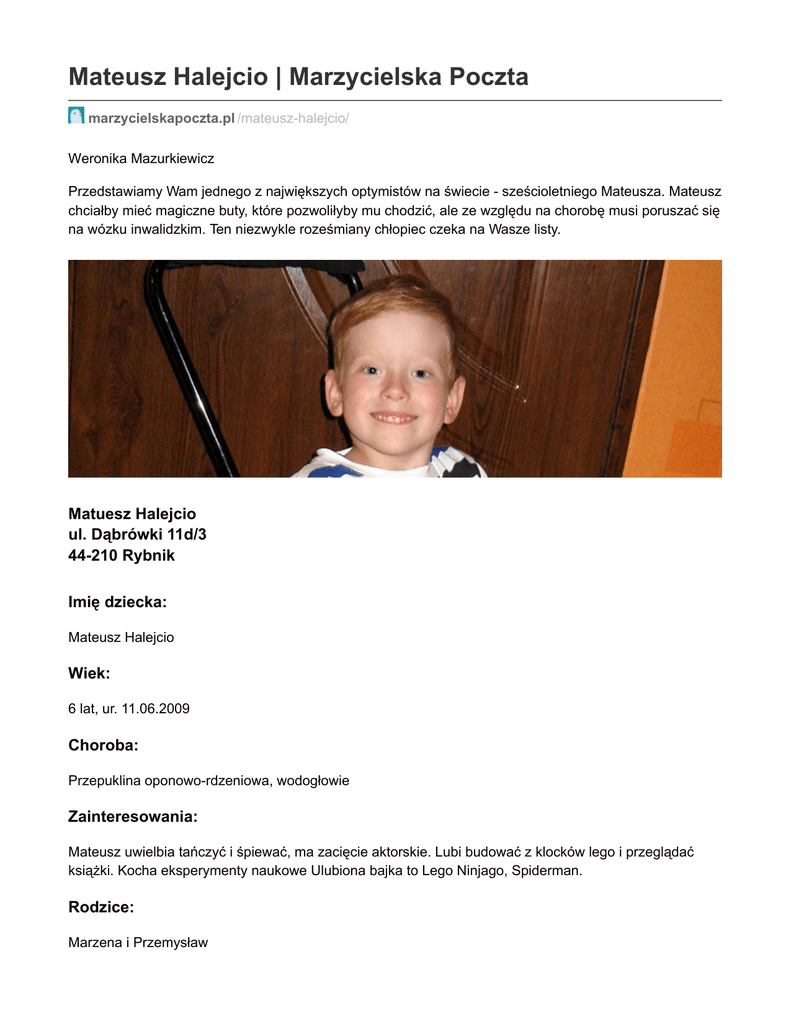 Mateusz Halejcio | Marzycielska Poczta

marzycielskapoczta.pl /mateusz-halejcio/

Weronika Mazurkiewicz

Przedstawiamy Wam jednego z największych optymistów na świecie - sześcioletniego Mateusza. Mateusz chciałby mieć magiczne buty, które pozwoliłyby mu chodzić, ale ze względu na chorobę musi poruszać się na wózku inwalidzkim. Ten niezwykle roześmiany chłopiec czeka na Wasze listy.

Matuesz Halejcio
ul. Dąbrówki 11d/3
44-210 Rybnik

Imię dziecka:

Mateusz Halejcio

Wiek:

6 lat, ur. 11.06.2009

Choroba:

Przepuklina oponowo-rdzeniowa, wodogłowie

Zainteresowania:

Mateusz uwielbia tańczyć i śpiewać, ma zacięcie aktorskie. Lubi budować z klocków lego i przeglądać książki. Kocha eksperymenty naukowe Ulubiona bajka to Lego Ninjago, Spiderman.

Rodzice:

Marzena i Przemysław